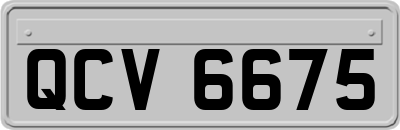 QCV 6675